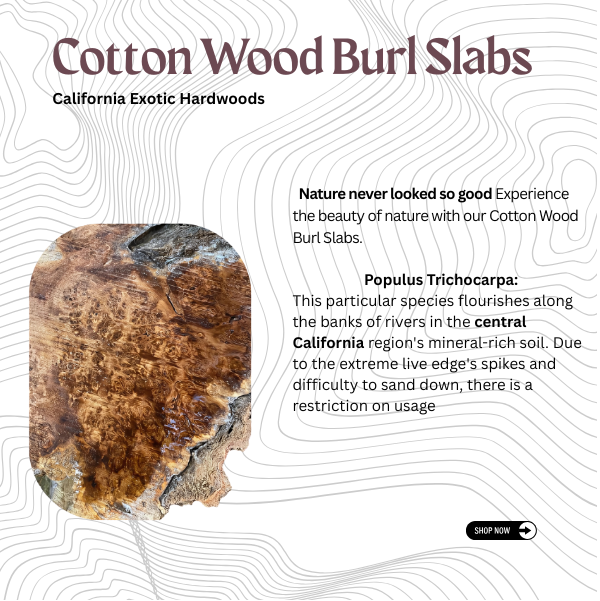 Cotton Wood Burl Slabs

California Exotic Hardwoods

Nature never looked so good Experience the beauty of nature with our Cotton Wood Burl Slabs.

Populus Trichocarpa:

This particular species flourishes along the banks of rivers in the central California region's mineral-rich soil. Due to the extreme live edge's spikes and difficulty to sand down, there is a restriction on usage

SHOP NOW